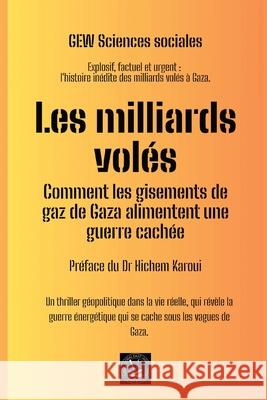 GEW Sciences sociales

Explosif, factuel et urgent : l'histoire inédite des milliards volés à Gaza.

Les milliards volés

Comment les gisements de gaz de Gaza alimentent une guerre cachée

Préface du Dr Hichem Karoui

Un thriller géopolitique dans la vie réelle, qui révèle la guerre énergétique qui se cache sous les vagues de Gaza.

Kraina Książek